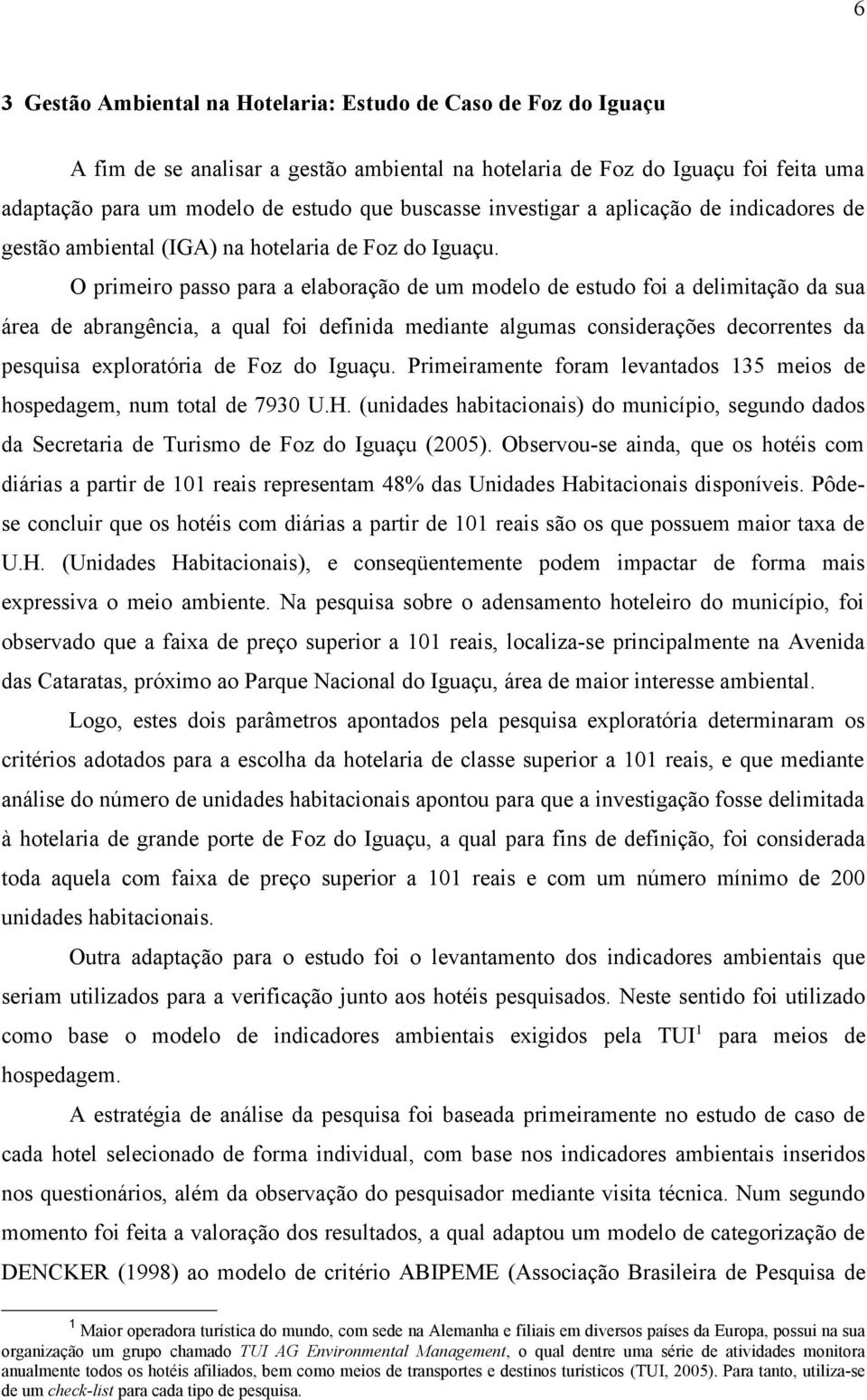 6

3 Gestão Ambiental na Hotelaria: Estudo de Caso de Foz do Iguaçu

A fim de se analisar a gestão ambiental na hotelaria de Foz do Iguaçu foi feita uma adaptação para um modelo de estudo que buscasse investigar a aplicação de indicadores de gestão ambiental (IGA) na hotelaria de Foz do Iguaçu.

O primeiro passo para a elaboração de um modelo de estudo foi a delimitação da sua área de abrangência, a qual foi definida mediante algumas considerações decorrentes da pesquisa exploratória de Foz do Iguaçu. Primeiramente foram levantados 135 meios de hospedagem, num total de 7930 U.H. (unidades habitacionais) do município, segundo dados da Secretaria de Turismo de Foz do Iguaçu (2005). Observou-se ainda, que os hotéis com diárias a partir de 101 reais representam 48% das Unidades Habitacionais disponíveis. Pôde-se concluir que os hotéis com diárias a partir de 101 reais são os que possuem maior taxa de U.H. (Unidades Habitacionais), e conseqüentemente podem impactar de forma mais expressiva o meio ambiente. Na pesquisa sobre o adensamento hoteleiro do município, foi observado que a faixa de preço superior a 101 reais, localiza-se principalmente na Avenida das Cataratas, próximo ao Parque Nacional do Iguaçu, área de maior interesse ambiental.

Logo, estes dois parâmetros apontados pela pesquisa exploratória determinaram os critérios adotados para a escolha da hotelaria de classe superior a 101 reais, e que mediante análise do número de unidades habitacionais apontou para que a investigação fosse delimitada à hotelaria de grande porte de Foz do Iguaçu, a qual para fins de definição, foi considerada toda aquela com faixa de preço superior a 101 reais e com um número mínimo de 200 unidades habitacionais.

Outra adaptação para o estudo foi o levantamento dos indicadores ambientais que seriam utilizados para a verificação junto aos hotéis pesquisados. Neste sentido foi utilizado como base o modelo de indicadores ambientais exigidos pela TUI$^1$ para meios de hospedagem.

A estratégia de análise da pesquisa foi baseada primeiramente no estudo de caso de cada hotel selecionado de forma individual, com base nos indicadores ambientais inseridos nos questionários, além da observação do pesquisador mediante visita técnica. Num segundo momento foi feita a valoração dos resultados, a qual adaptou um modelo de categorização de DENCKER (1998) ao modelo de critério ABIPEME (Associação Brasileira de Pesquisa de

$^1$ Maior operadora turística do mundo, com sede na Alemanha e filiais em diversos países da Europa, possui na sua organização um grupo chamado TUI AG Environmental Management, o qual dentre uma série de atividades monitora anualmente todos os hotéis afiliados, bem como meios de transportes e destinos turísticos (TUI, 2005). Para tanto, utiliza-se de um check-list para cada tipo de pesquisa.